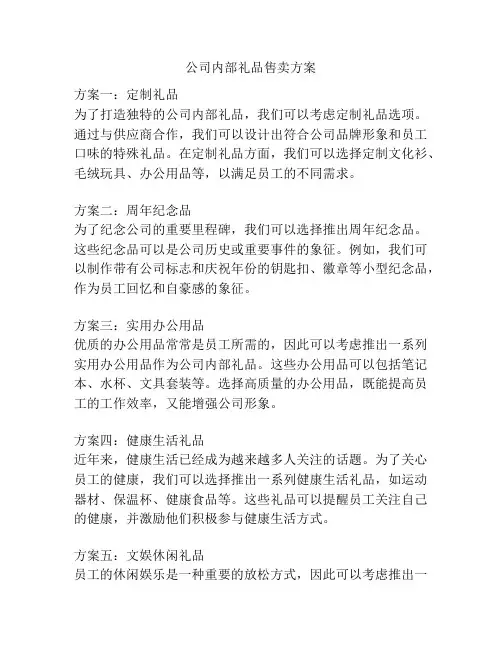 公司内部礼品售卖方案

方案一：定制礼品
为了打造独特的公司内部礼品，我们可以考虑定制礼品选项。通过与供应商合作，我们可以设计出符合公司品牌形象和员工口味的特殊礼品。在定制礼品方面，我们可以选择定制文化衫、毛绒玩具、办公用品等，以满足员工的不同需求。

方案二：周年纪念品
为了纪念公司的重要里程碑，我们可以选择推出周年纪念品。这些纪念品可以是公司历史或重要事件的象征。例如，我们可以制作带有公司标志和庆祝年份的钥匙扣、徽章等小型纪念品，作为员工回忆和自豪感的象征。

方案三：实用办公用品
优质的办公用品常常是员工所需的，因此可以考虑推出一系列实用办公用品作为公司内部礼品。这些办公用品可以包括笔记本、水杯、文具套装等。选择高质量的办公用品，既能提高员工的工作效率，又能增强公司形象。

方案四：健康生活礼品
近年来，健康生活已经成为越来越多人关注的话题。为了关心员工的健康，我们可以选择推出一系列健康生活礼品，如运动器材、保温杯、健康食品等。这些礼品可以提醒员工关注自己的健康，并激励他们积极参与健康生活方式。

方案五：文娱休闲礼品
员工的休闲娱乐是一种重要的放松方式，因此可以考虑推出一